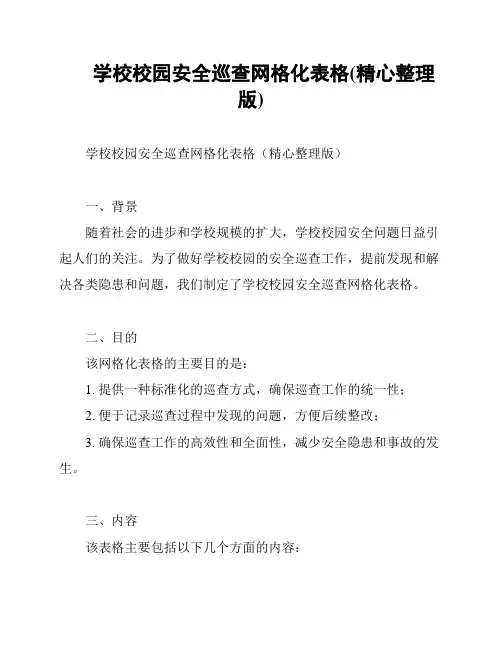 学校校园安全巡查网格化表格(精心整理版)

学校校园安全巡查网格化表格（精心整理版）

一、背景

随着社会的进步和学校规模的扩大，学校校园安全问题日益引起人们的关注。为了做好学校校园的安全巡查工作，提前发现和解决各类隐患和问题，我们制定了学校校园安全巡查网格化表格。

二、目的

该网格化表格的主要目的是：

1. 提供一种标准化的巡查方式，确保巡查工作的统一性；

2. 便于记录巡查过程中发现的问题，方便后续整改；

3. 确保巡查工作的高效性和全面性，减少安全隐患和事故的发生。

三、内容

该表格主要包括以下几个方面的内容：